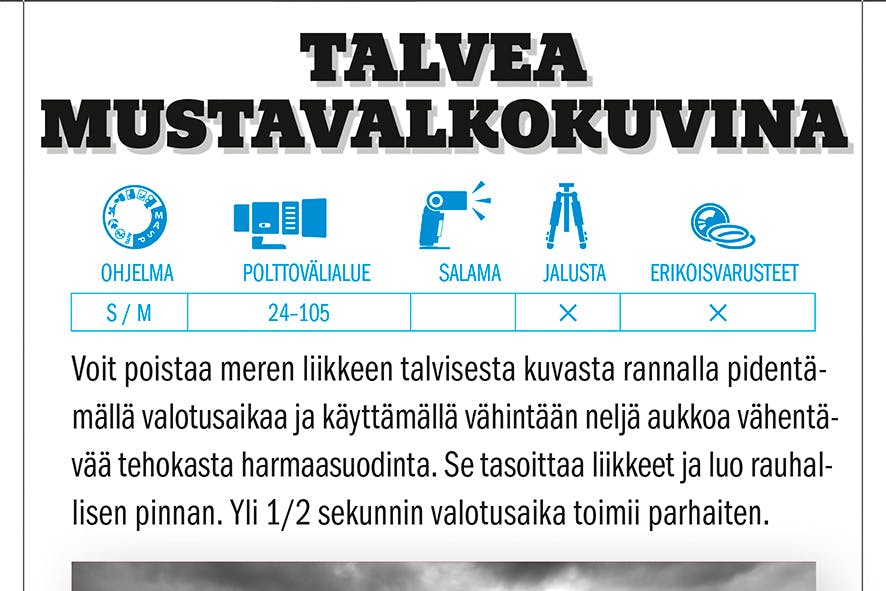 TALVEA MUSTAVALKOKUVINA

| OHJELMA | POLTTOVÄLIALUE | SALAMA | JALUSTA | ERIKOISVARUSTEET |
|---|---|---|---|---|
| S / M | 24–105 | | × | × |

Voit poistaa meren liikkeen talvisesta kuvasta rannalla pidentämällä valotusaikaa ja käyttämällä vähintään neljä aukkoa vähentävää tehokasta harmaasuodinta. Se tasoittaa liikkeet ja luo rauhallisen pinnan. Yli 1/2 sekunnin valotusaika toimii parhaiten.